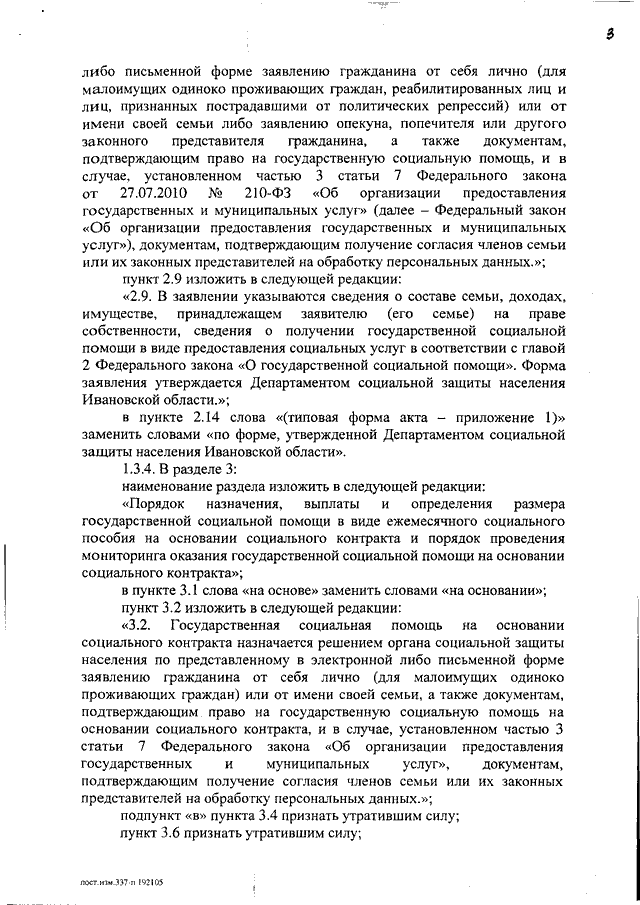 3

либо письменной форме заявлению гражданина от себя лично (для малоимущих одиноко проживающих граждан, реабилитированных лиц и лиц, признанных пострадавшими от политических репрессий) или от имени своей семьи либо заявлению опекуна, попечителя или другого законного представителя гражданина, а также документам, подтверждающим право на государственную социальную помощь, и в случае, установленном частью 3 статьи 7 Федерального закона от 27.07.2010 № 210-ФЗ «Об организации предоставления государственных и муниципальных услуг» (далее – Федеральный закон «Об организации предоставления государственных и муниципальных услуг»), документам, подтверждающим получение согласия членов семьи или их законных представителей на обработку персональных данных.»;

пункт 2.9 изложить в следующей редакции:

«2.9. В заявлении указываются сведения о составе семьи, доходах, имуществе, принадлежащем заявителю (его семье) на праве собственности, сведения о получении государственной социальной помощи в виде предоставления социальных услуг в соответствии с главой 2 Федерального закона «О государственной социальной помощи». Форма заявления утверждается Департаментом социальной защиты населения Ивановской области.»;

в пункте 2.14 слова «(типовая форма акта – приложение 1)» заменить словами «по форме, утвержденной Департаментом социальной защиты населения Ивановской области».

1.3.4. В разделе 3:

наименование раздела изложить в следующей редакции:

«Порядок назначения, выплаты и определения размера государственной социальной помощи в виде ежемесячного социального пособия на основании социального контракта и порядок проведения мониторинга оказания государственной социальной помощи на основании социального контракта»;

в пункте 3.1 слова «на основе» заменить словами «на основании»;

пункт 3.2 изложить в следующей редакции:

«3.2. Государственная социальная помощь на основании социального контракта назначается решением органа социальной защиты населения по представленному в электронной либо письменной форме заявлению гражданина от себя лично (для малоимущих одиноко проживающих граждан) или от имени своей семьи, а также документам, подтверждающим право на государственную социальную помощь на основании социального контракта, и в случае, установленном частью 3 статьи 7 Федерального закона «Об организации предоставления государственных и муниципальных услуг», документам, подтверждающим получение согласия членов семьи или их законных представителей на обработку персональных данных.»;

подпункт «в» пункта 3.4 признать утратившим силу;

пункт 3.6 признать утратившим силу;

пост.изм.337-п 192105